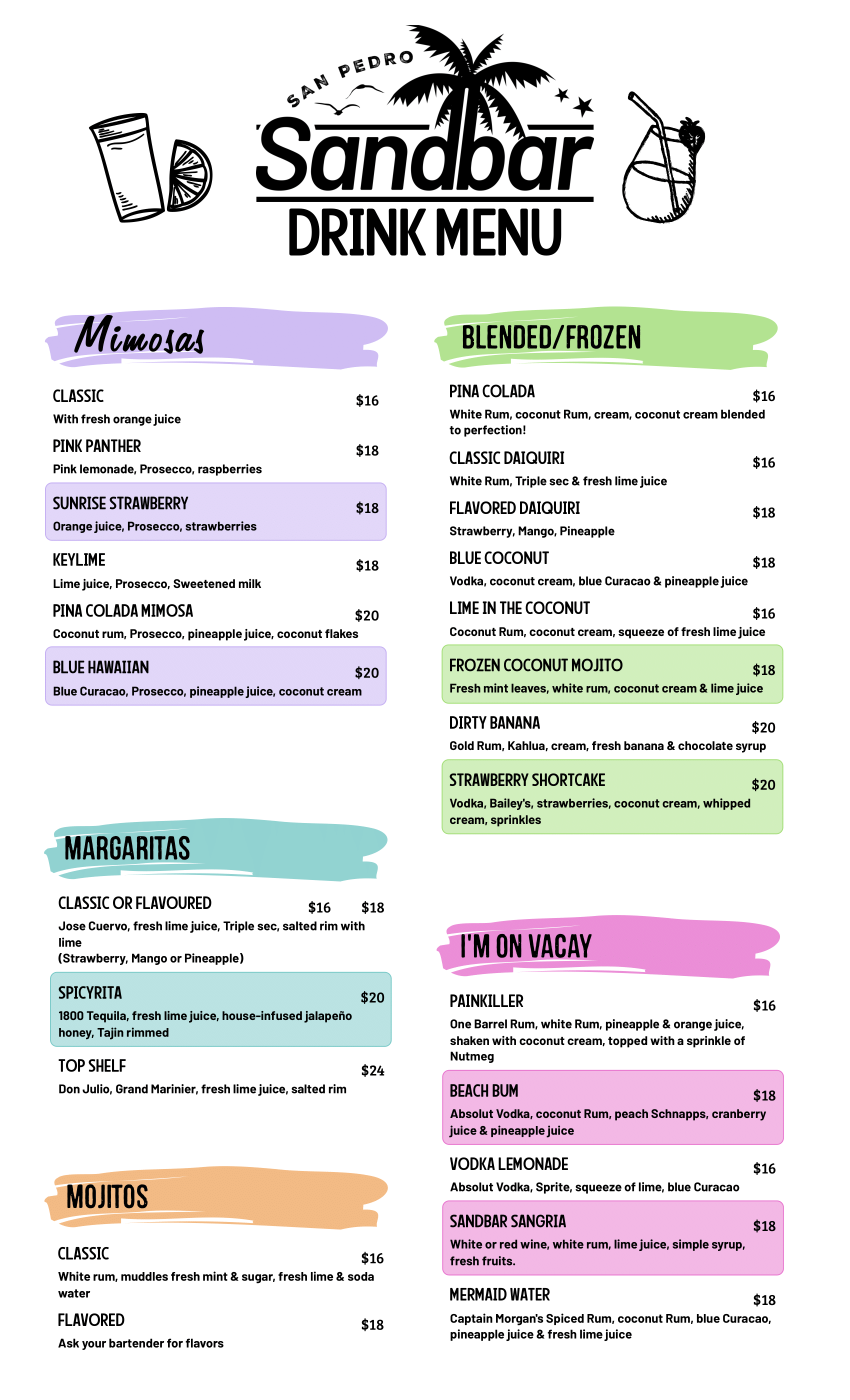 SAN PEDRO
Sandbar
DRINK MENU

Mimosas

CLASSIC $16
With fresh orange juice

PINK PANTHER $18
Pink lemonade, Prosecco, raspberries

SUNRISE STRAWBERRY $18
Orange juice, Prosecco, strawberries

KEYLIME $18
Lime juice, Prosecco, Sweetened milk

PINA COLADA MIMOSA $20
Coconut rum, Prosecco, pineapple juice, coconut flakes

BLUE HAWAIIAN $20
Blue Curacao, Prosecco, pineapple juice, coconut cream

MARGARITAS

CLASSIC OR FLAVOURED $16 $18
Jose Cuervo, fresh lime juice, Triple sec, salted rim with lime
(Strawberry, Mango or Pineapple)

SPICYRITA $20
1800 Tequila, fresh lime juice, house-infused jalapeño honey, Tajin rimmed

TOP SHELF $24
Don Julio, Grand Marinier, fresh lime juice, salted rim

MOJITOS

CLASSIC $16
White rum, muddles fresh mint & sugar, fresh lime & soda water

FLAVORED $18
Ask your bartender for flavors

BLENDED/FROZEN

PINA COLADA $16
White Rum, coconut Rum, cream, coconut cream blended to perfection!

CLASSIC DAIQUIRI $16
White Rum, Triple sec & fresh lime juice

FLAVORED DAIQUIRI $18
Strawberry, Mango, Pineapple

BLUE COCONUT $18
Vodka, coconut cream, blue Curacao & pineapple juice

LIME IN THE COCONUT $16
Coconut Rum, coconut cream, squeeze of fresh lime juice

FROZEN COCONUT MOJITO $18
Fresh mint leaves, white rum, coconut cream & lime juice

DIRTY BANANA $20
Gold Rum, Kahlua, cream, fresh banana & chocolate syrup

STRAWBERRY SHORTCAKE $20
Vodka, Bailey's, strawberries, coconut cream, whipped cream, sprinkles

I'M ON VACAY

PAINKILLER $16
One Barrel Rum, white Rum, pineapple & orange juice, shaken with coconut cream, topped with a sprinkle of Nutmeg

BEACH BUM $18
Absolut Vodka, coconut Rum, peach Schnapps, cranberry juice & pineapple juice

VODKA LEMONADE $16
Absolut Vodka, Sprite, squeeze of lime, blue Curacao

SANDBAR SANGRIA $18
White or red wine, white rum, lime juice, simple syrup, fresh fruits.

MERMAID WATER $18
Captain Morgan's Spiced Rum, coconut Rum, blue Curacao, pineapple juice & fresh lime juice